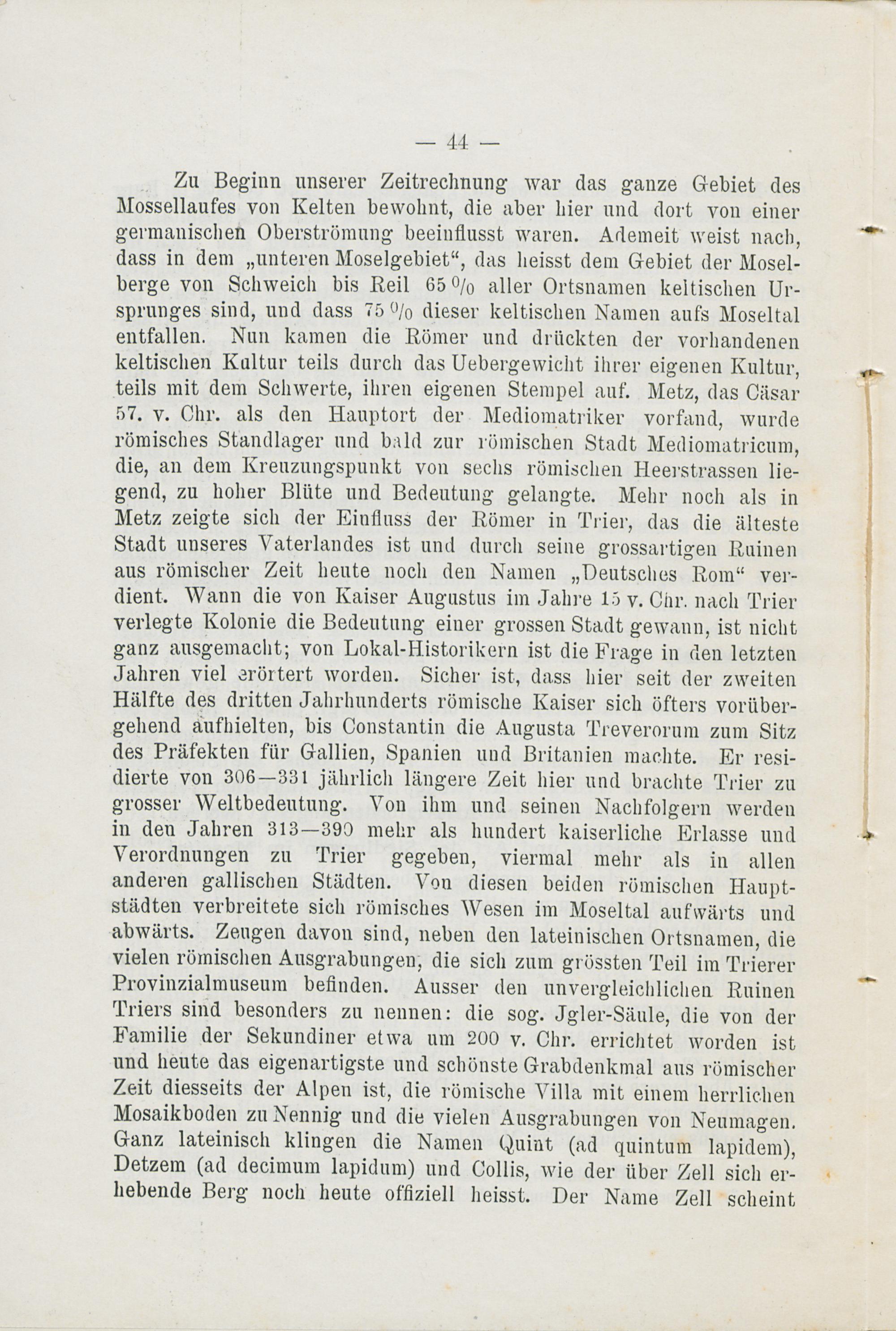 — 44 —

Zu Beginn unserer Zeitrechnung war das ganze Gebiet des Mossellaufes von Kelten bewohnt, die aber hier und dort von einer germanischen Oberströmung beeinflusst waren. Ademeit weist nach, dass in dem „unteren Moselgebiet“, das heisst dem Gebiet der Moselberge von Schweich bis Reil 65 % aller Ortsnamen keltischen Ursprunges sind, und dass 75 % dieser keltischen Namen aufs Moseltal entfallen. Nun kamen die Römer und drückten der vorhandenen keltischen Kultur teils durch das Uebergewicht ihrer eigenen Kultur, teils mit dem Schwerte, ihren eigenen Stempel auf. Metz, das Cäsar 57. v. Chr. als den Hauptort der Mediomatriker vorfand, wurde römisches Standlager und bald zur römischen Stadt Mediomatricum, die, an dem Kreuzungspunkt von sechs römischen Heerstrassen liegend, zu hoher Blüte und Bedeutung gelangte. Mehr noch als in Metz zeigte sich der Einfluss der Römer in Trier, das die älteste Stadt unseres Vaterlandes ist und durch seine grossartigen Ruinen aus römischer Zeit heute noch den Namen „Deutsches Rom“ verdient. Wann die von Kaiser Augustus im Jahre 15 v. Chr. nach Trier verlegte Kolonie die Bedeutung einer grossen Stadt gewann, ist nicht ganz ausgemacht; von Lokal-Historikern ist die Frage in den letzten Jahren viel erörtert worden. Sicher ist, dass hier seit der zweiten Hälfte des dritten Jahrhunderts römische Kaiser sich öfters vorübergehend aufhielten, bis Constantin die Augusta Treverorum zum Sitz des Präfekten für Gallien, Spanien und Britanien machte. Er residierte von 306—331 jährlich längere Zeit hier und brachte Trier zu grosser Weltbedeutung. Von ihm und seinen Nachfolgern werden in den Jahren 313—390 mehr als hundert kaiserliche Erlasse und Verordnungen zu Trier gegeben, viermal mehr als in allen anderen gallischen Städten. Von diesen beiden römischen Hauptstädten verbreitete sich römisches Wesen im Moseltal aufwärts und abwärts. Zeugen davon sind, neben den lateinischen Ortsnamen, die vielen römischen Ausgrabungen, die sich zum grössten Teil im Trierer Provinzialmuseum befinden. Ausser den unvergleichlichen Ruinen Triers sind besonders zu nennen: die sog. Jgler-Säule, die von der Familie der Sekundiner etwa um 200 v. Chr. errichtet worden ist und heute das eigenartigste und schönste Grabdenkmal aus römischer Zeit diesseits der Alpen ist, die römische Villa mit einem herrlichen Mosaikboden zu Nennig und die vielen Ausgrabungen von Neumagen. Ganz lateinisch klingen die Namen Quint (ad quintum lapidem), Detzem (ad decimum lapidum) und Collis, wie der über Zell sich erhebende Berg noch heute offiziell heisst. Der Name Zell scheint